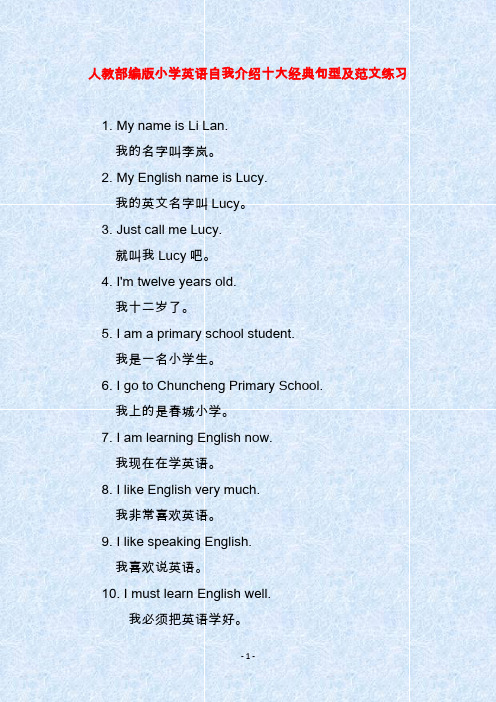 人教部编版小学英语自我介绍十大经典句型及范文练习

1. My name is Li Lan.
我的名字叫李岚。

2. My English name is Lucy.
我的英文名字叫 Lucy。

3. Just call me Lucy.
就叫我 Lucy 吧。

4. I'm twelve years old.
我十二岁了。

5. I am a primary school student.
我是一名小学生。

6. I go to Chuncheng Primary School.
我上的是春城小学。

7. I am learning English now.
我现在在学英语。

8. I like English very much.
我非常喜欢英语。

9. I like speaking English.
我喜欢说英语。

10. I must learn English well.
我必须把英语学好。

- 1 -